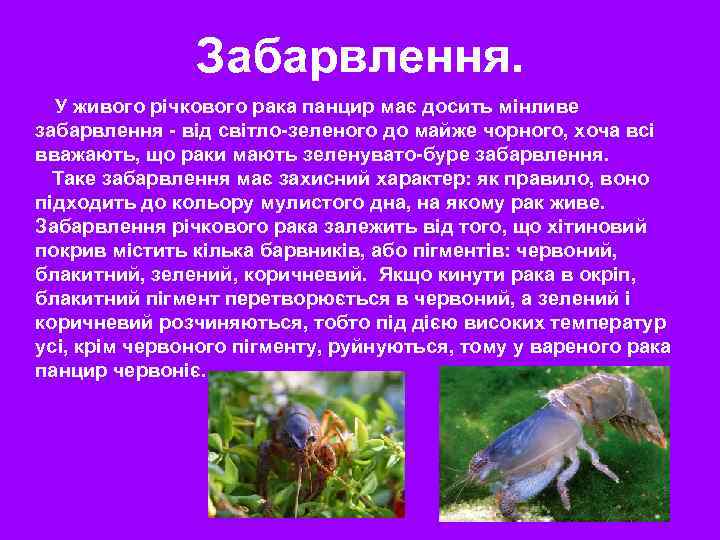 Забарвлення.

У живого річкового рака панцир має досить мінливе забарвлення - від світло-зеленого до майже чорного, хоча всі вважають, що раки мають зеленувато-буре забарвлення.

Таке забарвлення має захисний характер: як правило, воно підходить до кольору мулистого дна, на якому рак живе. Забарвлення річкового рака залежить від того, що хітиновий покрив містить кілька барвників, або пігментів: червоний, блакитний, зелений, коричневий. Якщо кинути рака в окріп, блакитний пігмент перетворюється в червоний, а зелений і коричневий розчиняються, тобто під дією високих температур усі, крім червоного пігменту, руйнуються, тому у вареного рака панцир червоніє.